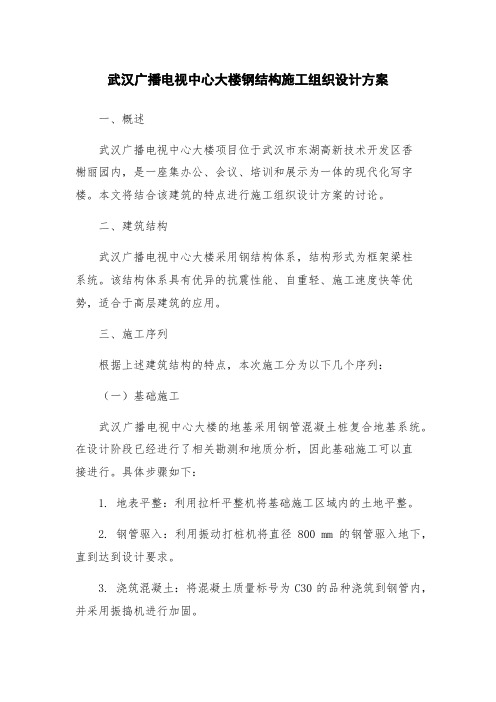 武汉广播电视中心大楼钢结构施工组织设计方案

一、概述

武汉广播电视中心大楼项目位于武汉市东湖高新技术开发区香榭丽园内，是一座集办公、会议、培训和展示为一体的现代化写字楼。本文将结合该建筑的特点进行施工组织设计方案的讨论。

二、建筑结构

武汉广播电视中心大楼采用钢结构体系，结构形式为框架梁柱系统。该结构体系具有优异的抗震性能、自重轻、施工速度快等优势，适合于高层建筑的应用。

三、施工序列

根据上述建筑结构的特点，本次施工分为以下几个序列：

（一）基础施工

武汉广播电视中心大楼的地基采用钢管混凝土桩复合地基系统。在设计阶段已经进行了相关勘测和地质分析，因此基础施工可以直接进行。具体步骤如下：

1. 地表平整：利用拉杆平整机将基础施工区域内的土地平整。

2. 钢管驱入：利用振动打桩机将直径 800 mm 的钢管驱入地下，直到达到设计要求。

3. 浇筑混凝土：将混凝土质量标号为 C30 的品种浇筑到钢管内，并采用振捣机进行加固。